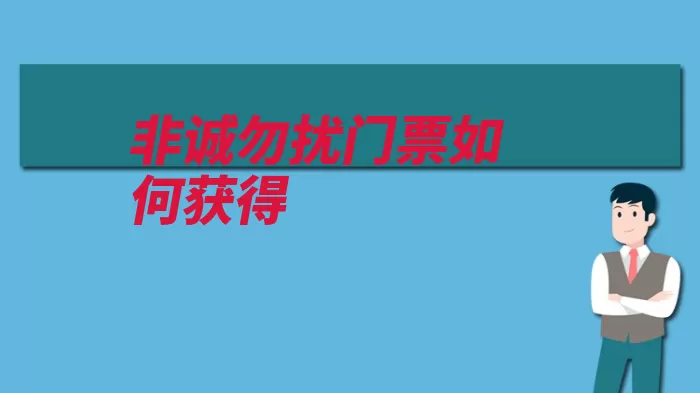 非诚勿扰门票如何获得